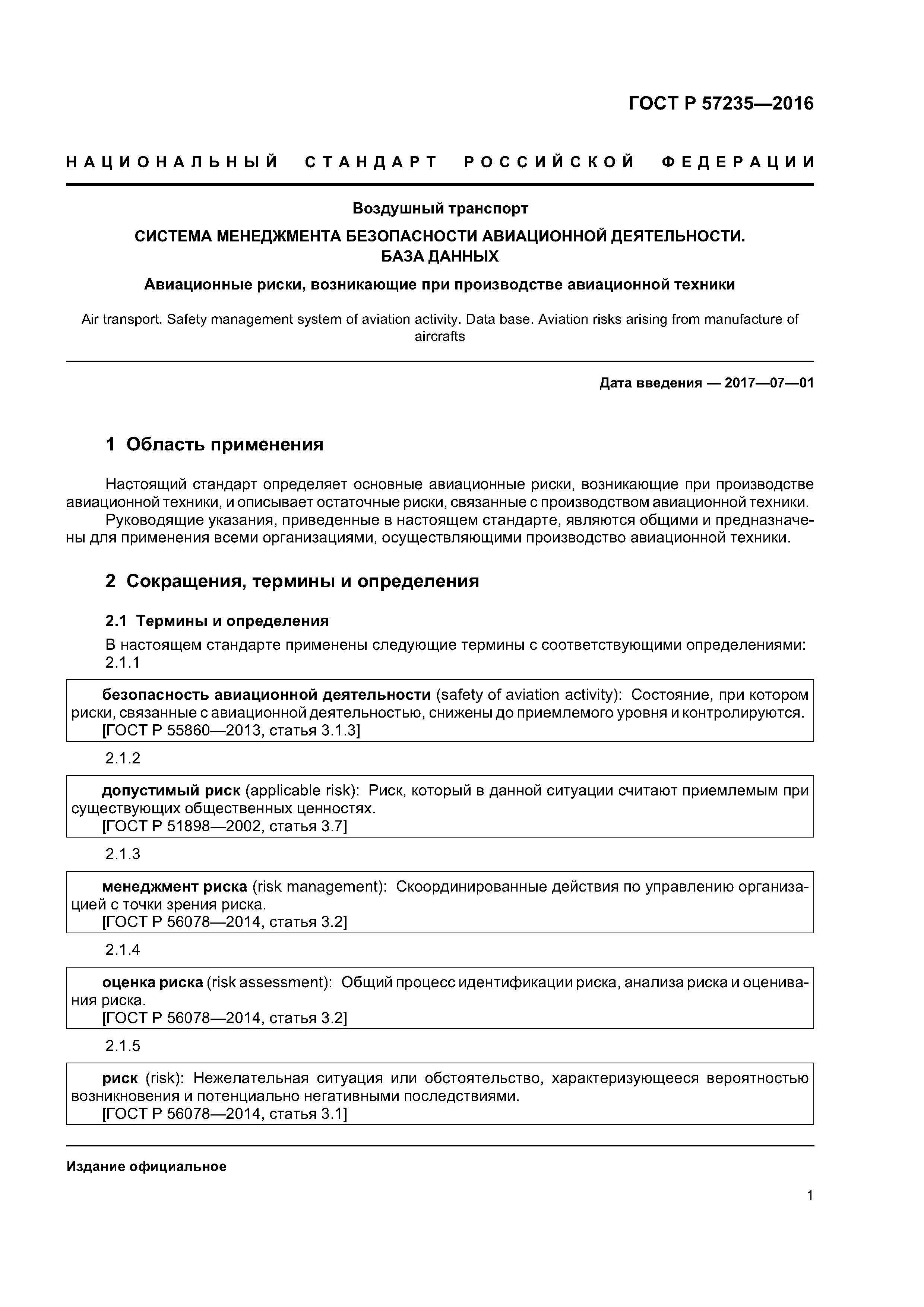 ГОСТ Р 57235—2016

НАЦИОНАЛЬНЫЙ СТАНДАРТ РОССИЙСКОЙ ФЕДЕРАЦИИ

Воздушный транспорт

СИСТЕМА МЕНЕДЖМЕНТА БЕЗОПАСНОСТИ АВИАЦИОННОЙ ДЕЯТЕЛЬНОСТИ. БАЗА ДАННЫХ

Авиационные риски, возникающие при производстве авиационной техники

Air transport. Safety management system of aviation activity. Data base. Aviation risks arising from manufacture of aircrafts

Дата введения — 2017—07—01

1 Область применения

Настоящий стандарт определяет основные авиационные риски, возникающие при производстве авиационной техники, и описывает остаточные риски, связанные с производством авиационной техники.

Руководящие указания, приведенные в настоящем стандарте, являются общими и предназначены для применения всеми организациями, осуществляющими производство авиационной техники.

2 Сокращения, термины и определения

2.1 Термины и определения

В настоящем стандарте применены следующие термины с соответствующими определениями:

2.1.1

безопасность авиационной деятельности (safety of aviation activity): Состояние, при котором риски, связанные с авиационной деятельностью, снижены до приемлемого уровня и контролируются.
[ГОСТ Р 55860—2013, статья 3.1.3]

2.1.2

допустимый риск (applicable risk): Риск, который в данной ситуации считают приемлемым при существующих общественных ценностях.
[ГОСТ Р 51898—2002, статья 3.7]

2.1.3

менеджмент риска (risk management): Скоординированные действия по управлению организацией с точки зрения риска.
[ГОСТ Р 56078—2014, статья 3.2]

2.1.4

оценка риска (risk assessment): Общий процесс идентификации риска, анализа риска и оценивания риска.
[ГОСТ Р 56078—2014, статья 3.2]

2.1.5

риск (risk): Нежелательная ситуация или обстоятельство, характеризующееся вероятностью возникновения и потенциально негативными последствиями.
[ГОСТ Р 56078—2014, статья 3.1]

Издание официальное

1